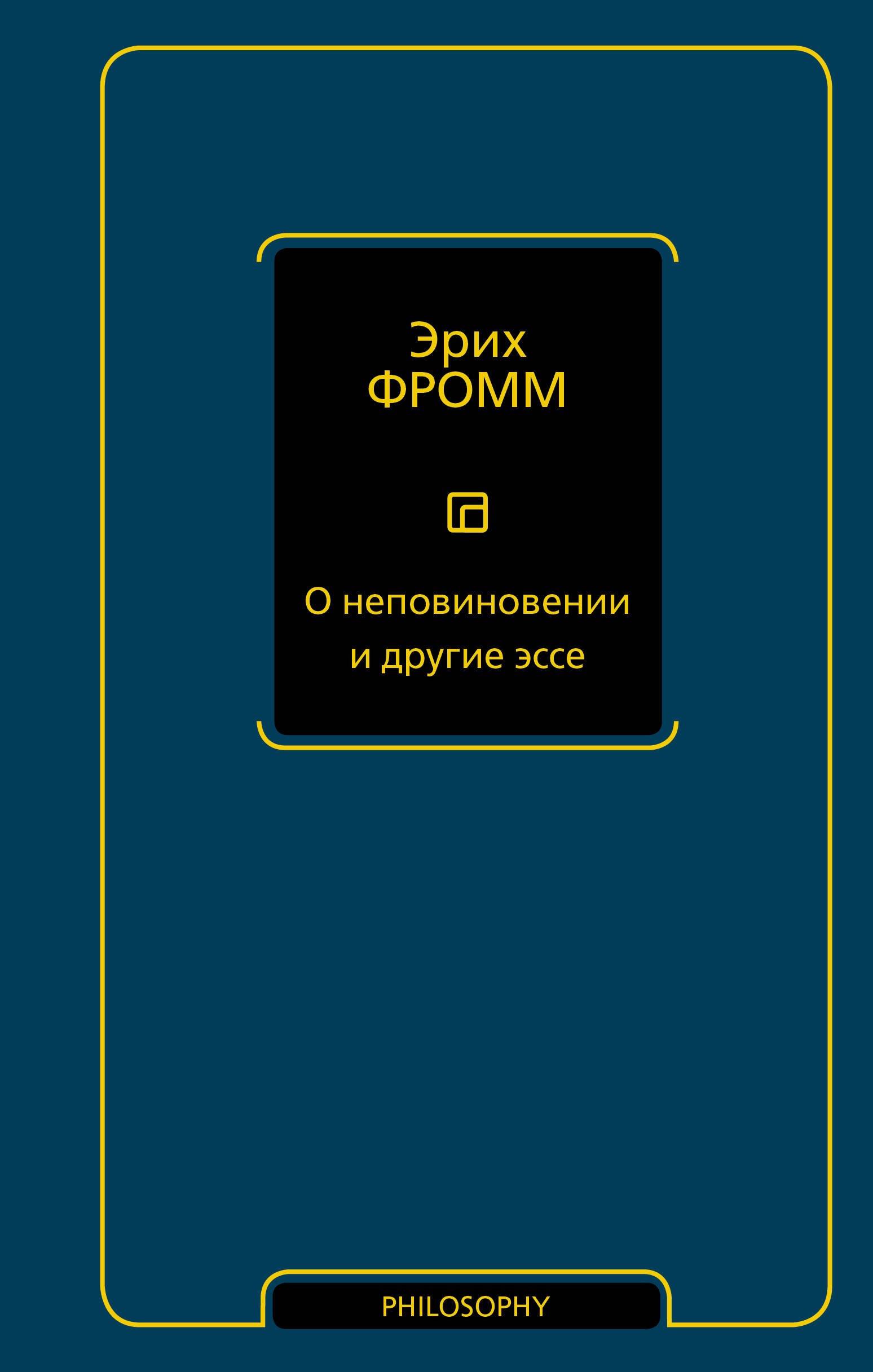 Эрих
ФРОММ

О неповиновении и другие эссе

PHILOSOPHY